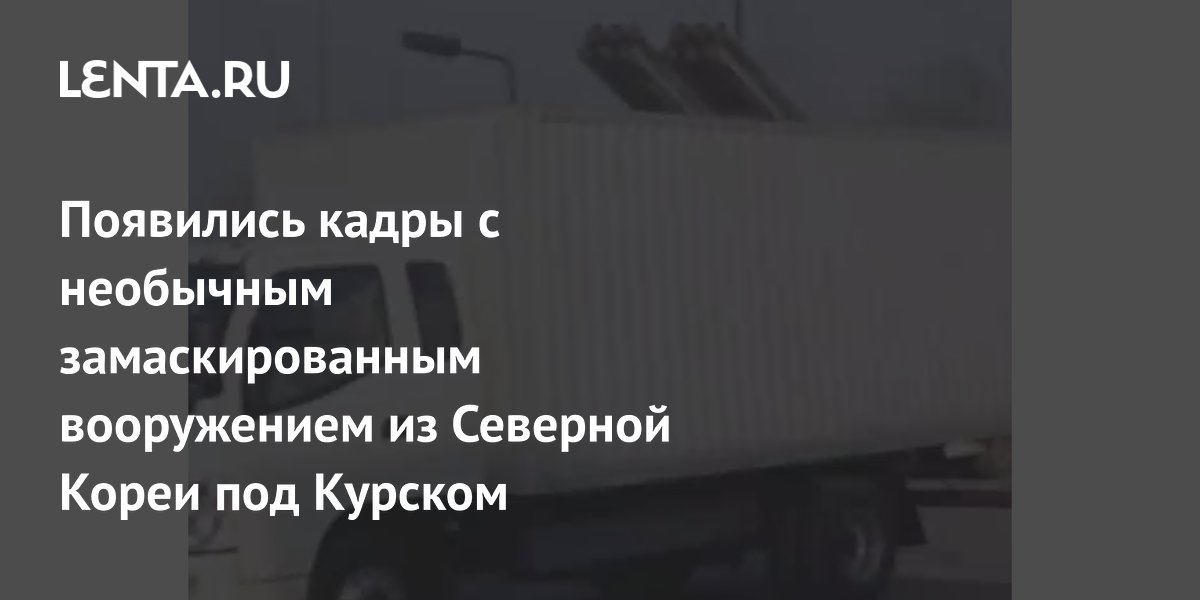 LENTA.RU

Появились кадры с необычным замаскированным вооружением из Северной Кореи под Курском